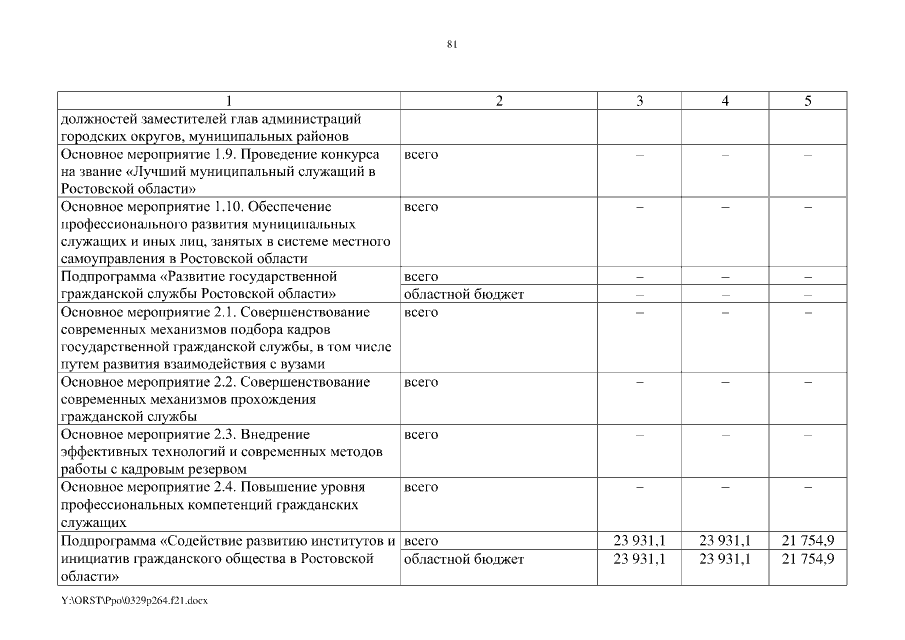 81

| 1 | 2 | 3 | 4 | 5 |
|---|---|---|---|---|
| должностей заместителей глав администраций городских округов, муниципальных районов | | | | |
| Основное мероприятие 1.9. Проведение конкурса на звание «Лучший муниципальный служащий в Ростовской области» | всего | – | – | – |
| Основное мероприятие 1.10. Обеспечение профессионального развития муниципальных служащих и иных лиц, занятых в системе местного самоуправления в Ростовской области | всего | – | – | – |
| Подпрограмма «Развитие государственной гражданской службы Ростовской области» | всего | – | – | – |
| | областной бюджет | – | – | – |
| Основное мероприятие 2.1. Совершенствование современных механизмов подбора кадров государственной гражданской службы, в том числе путем развития взаимодействия с вузами | всего | – | – | – |
| Основное мероприятие 2.2. Совершенствование современных механизмов прохождения гражданской службы | всего | – | – | – |
| Основное мероприятие 2.3. Внедрение эффективных технологий и современных методов работы с кадровым резервом | всего | – | – | – |
| Основное мероприятие 2.4. Повышение уровня профессиональных компетенций гражданских служащих | всего | – | – | – |
| Подпрограмма «Содействие развитию институтов и инициатив гражданского общества в Ростовской области» | всего | 23 931,1 | 23 931,1 | 21 754,9 |
| | областной бюджет | 23 931,1 | 23 931,1 | 21 754,9 |

Y:\ORST\Ppo\0329p264.f21.docx